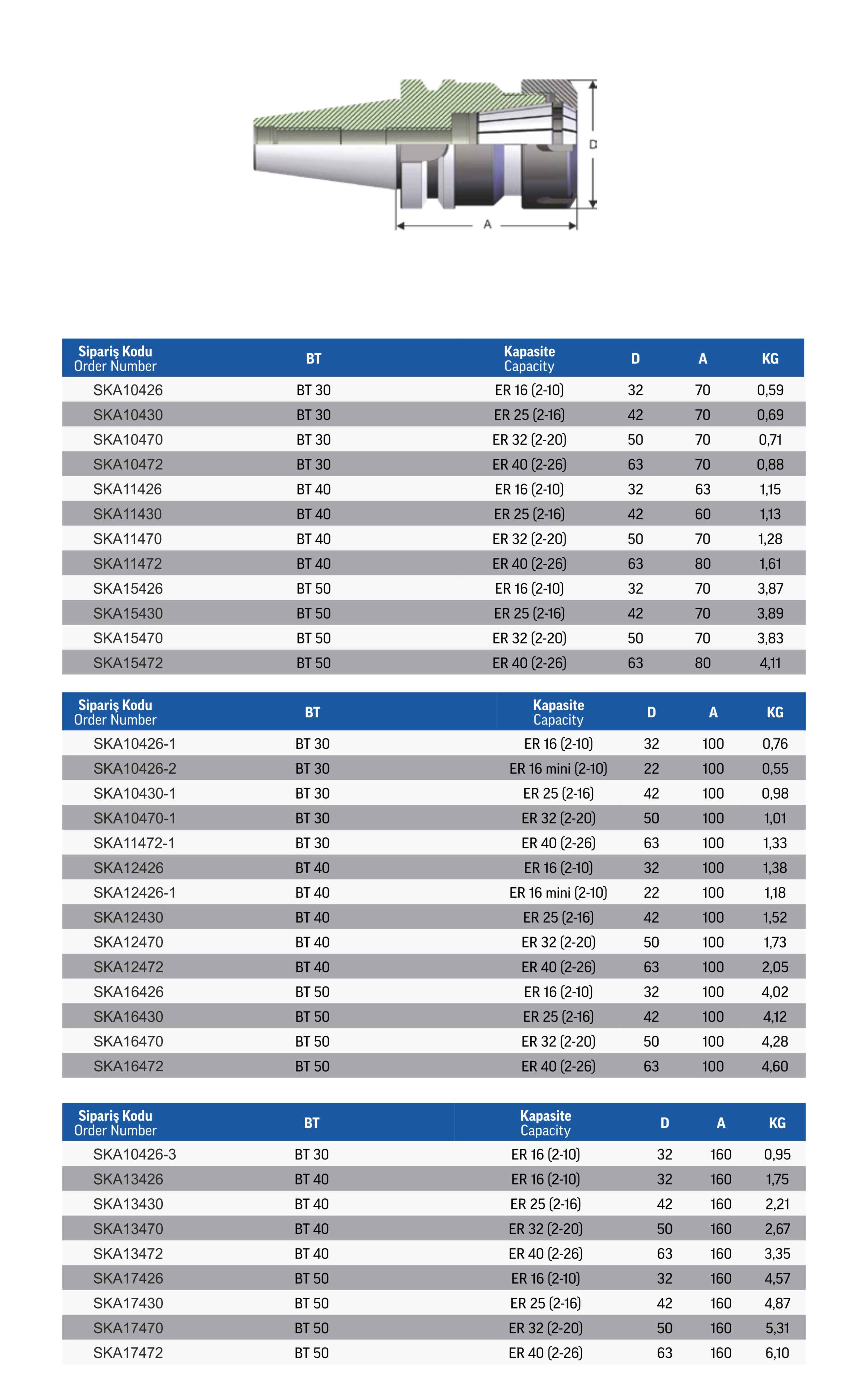 D

A

| Sipariş Kodu Order Number | BT | Kapasite Capacity | D | A | KG |
|---|---|---|---|---|---|
| SKA10426 | BT 30 | ER 16 (2-10) | 32 | 70 | 0,59 |
| SKA10430 | BT 30 | ER 25 (2-16) | 42 | 70 | 0,69 |
| SKA10470 | BT 30 | ER 32 (2-20) | 50 | 70 | 0,71 |
| SKA10472 | BT 30 | ER 40 (2-26) | 63 | 70 | 0,88 |
| SKA11426 | BT 40 | ER 16 (2-10) | 32 | 63 | 1,15 |
| SKA11430 | BT 40 | ER 25 (2-16) | 42 | 60 | 1,13 |
| SKA11470 | BT 40 | ER 32 (2-20) | 50 | 70 | 1,28 |
| SKA11472 | BT 40 | ER 40 (2-26) | 63 | 80 | 1,61 |
| SKA15426 | BT 50 | ER 16 (2-10) | 32 | 70 | 3,87 |
| SKA15430 | BT 50 | ER 25 (2-16) | 42 | 70 | 3,89 |
| SKA15470 | BT 50 | ER 32 (2-20) | 50 | 70 | 3,83 |
| SKA15472 | BT 50 | ER 40 (2-26) | 63 | 80 | 4,11 |

| Sipariş Kodu Order Number | BT | Kapasite Capacity | D | A | KG |
|---|---|---|---|---|---|
| SKA10426-1 | BT 30 | ER 16 (2-10) | 32 | 100 | 0,76 |
| SKA10426-2 | BT 30 | ER 16 mini (2-10) | 22 | 100 | 0,55 |
| SKA10430-1 | BT 30 | ER 25 (2-16) | 42 | 100 | 0,98 |
| SKA10470-1 | BT 30 | ER 32 (2-20) | 50 | 100 | 1,01 |
| SKA11472-1 | BT 30 | ER 40 (2-26) | 63 | 100 | 1,33 |
| SKA12426 | BT 40 | ER 16 (2-10) | 32 | 100 | 1,38 |
| SKA12426-1 | BT 40 | ER 16 mini (2-10) | 22 | 100 | 1,18 |
| SKA12430 | BT 40 | ER 25 (2-16) | 42 | 100 | 1,52 |
| SKA12470 | BT 40 | ER 32 (2-20) | 50 | 100 | 1,73 |
| SKA12472 | BT 40 | ER 40 (2-26) | 63 | 100 | 2,05 |
| SKA16426 | BT 50 | ER 16 (2-10) | 32 | 100 | 4,02 |
| SKA16430 | BT 50 | ER 25 (2-16) | 42 | 100 | 4,12 |
| SKA16470 | BT 50 | ER 32 (2-20) | 50 | 100 | 4,28 |
| SKA16472 | BT 50 | ER 40 (2-26) | 63 | 100 | 4,60 |

| Sipariş Kodu Order Number | BT | Kapasite Capacity | D | A | KG |
|---|---|---|---|---|---|
| SKA10426-3 | BT 30 | ER 16 (2-10) | 32 | 160 | 0,95 |
| SKA13426 | BT 40 | ER 16 (2-10) | 32 | 160 | 1,75 |
| SKA13430 | BT 40 | ER 25 (2-16) | 42 | 160 | 2,21 |
| SKA13470 | BT 40 | ER 32 (2-20) | 50 | 160 | 2,67 |
| SKA13472 | BT 40 | ER 40 (2-26) | 63 | 160 | 3,35 |
| SKA17426 | BT 50 | ER 16 (2-10) | 32 | 160 | 4,57 |
| SKA17430 | BT 50 | ER 25 (2-16) | 42 | 160 | 4,87 |
| SKA17470 | BT 50 | ER 32 (2-20) | 50 | 160 | 5,31 |
| SKA17472 | BT 50 | ER 40 (2-26) | 63 | 160 | 6,10 |